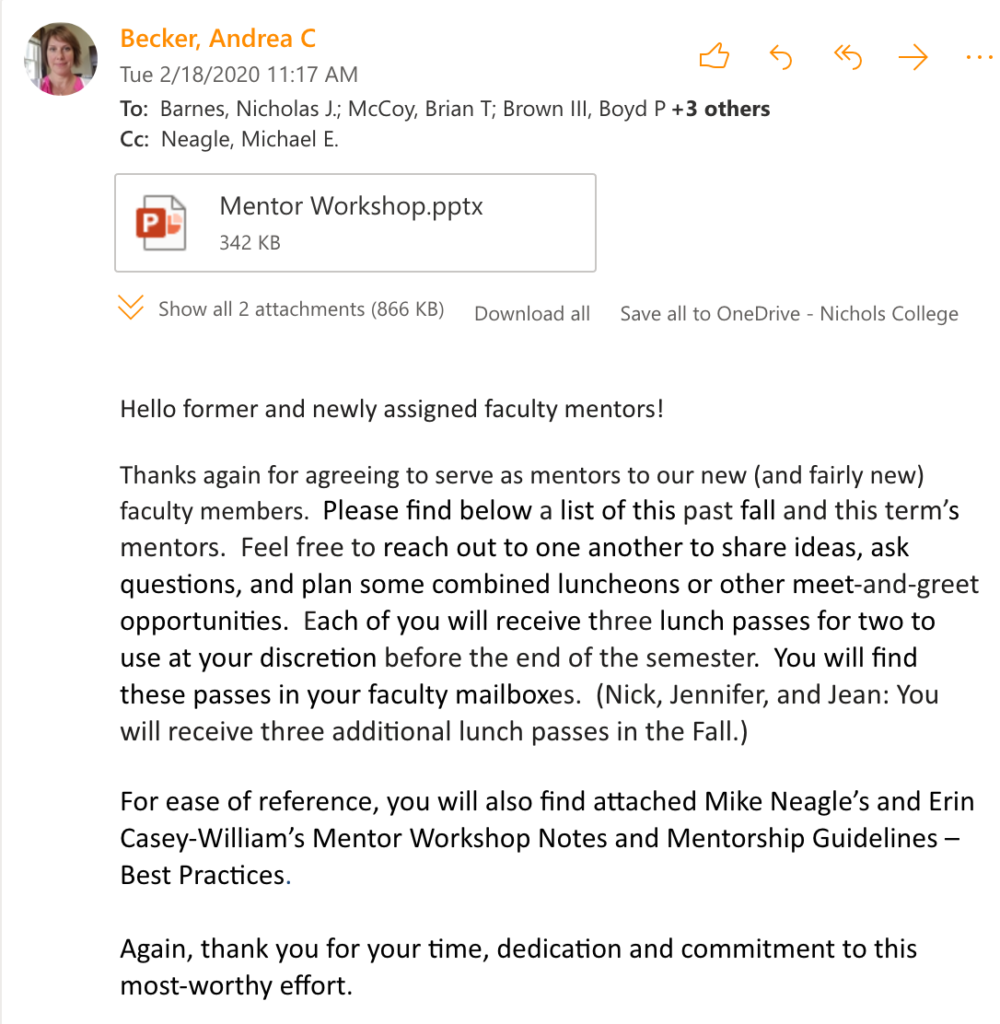 Becker, Andrea C
Tue 2/18/2020 11:17 AM
To: Barnes, Nicholas J.; McCoy, Brian T; Brown III, Boyd P +3 others
Cc: Neagle, Michael E.

Mentor Workshop.pptx
342 KB

Show all 2 attachments (866 KB) Download all Save all to OneDrive - Nichols College

Hello former and newly assigned faculty mentors!

Thanks again for agreeing to serve as mentors to our new (and fairly new) faculty members. Please find below a list of this past fall and this term's mentors. Feel free to reach out to one another to share ideas, ask questions, and plan some combined luncheons or other meet-and-greet opportunities. Each of you will receive three lunch passes for two to use at your discretion before the end of the semester. You will find these passes in your faculty mailboxes. (Nick, Jennifer, and Jean: You will receive three additional lunch passes in the Fall.)

For ease of reference, you will also find attached Mike Neagle's and Erin Casey-William's Mentor Workshop Notes and Mentorship Guidelines – Best Practices.

Again, thank you for your time, dedication and commitment to this most-worthy effort.